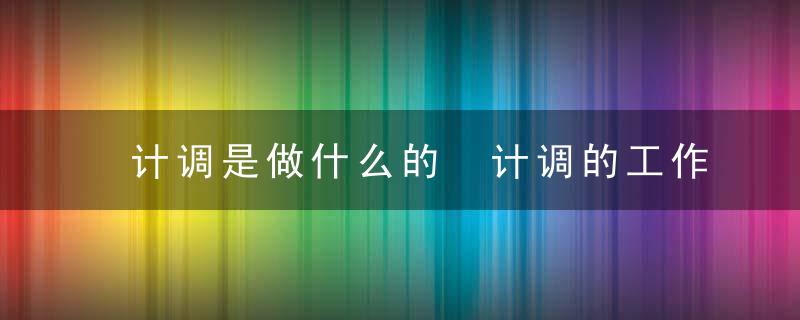 计调是做什么的　计调的工作